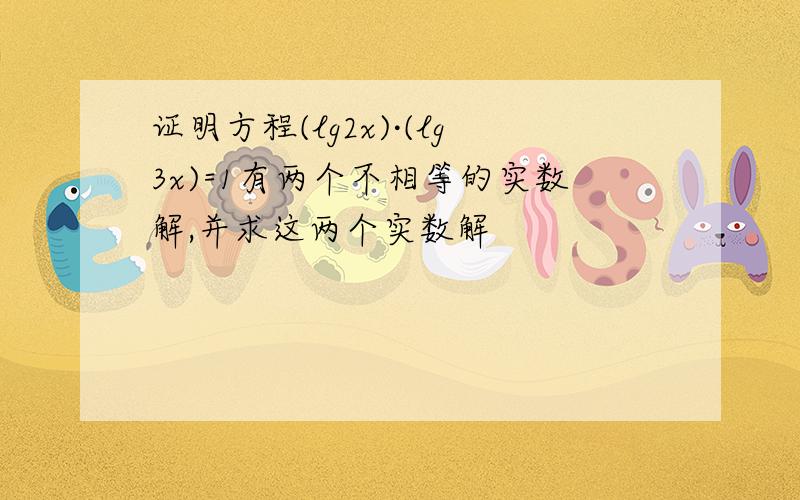 证明方程$(lg2x)\cdot(lg3x)=1$有两个不相等的实数解,并求这两个实数解